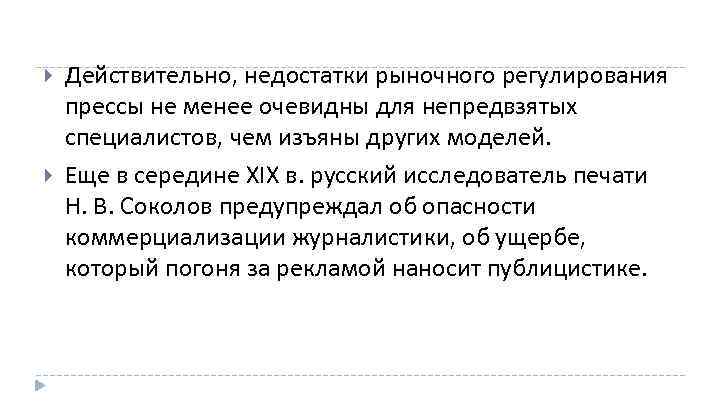 Действительно, недостатки рыночного регулирования прессы не менее очевидны для непредвзятых специалистов, чем изъяны других моделей.

Еще в середине XIX в. русский исследователь печати Н. В. Соколов предупреждал об опасности коммерциализации журналистики, об ущербе, который погоня за рекламой наносит публицистике.